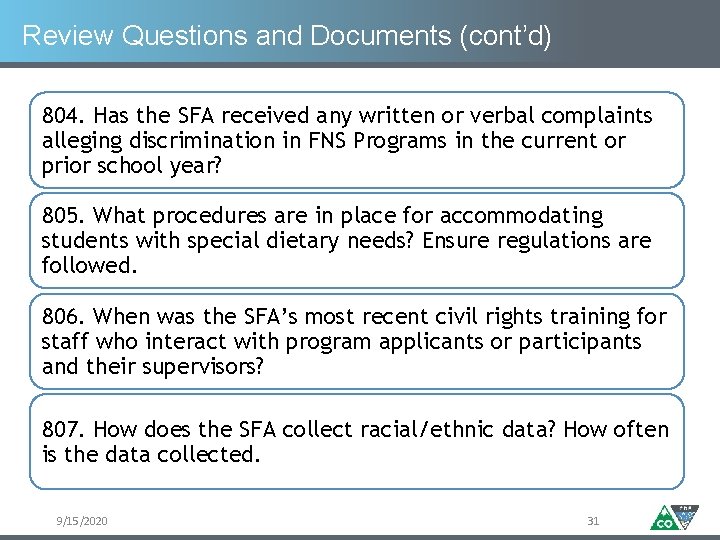 Review Questions and Documents (cont'd)

804. Has the SFA received any written or verbal complaints alleging discrimination in FNS Programs in the current or prior school year?

805. What procedures are in place for accommodating students with special dietary needs? Ensure regulations are followed.

806. When was the SFA's most recent civil rights training for staff who interact with program applicants or participants and their supervisors?

807. How does the SFA collect racial/ethnic data? How often is the data collected.

9/15/2020

31

CO